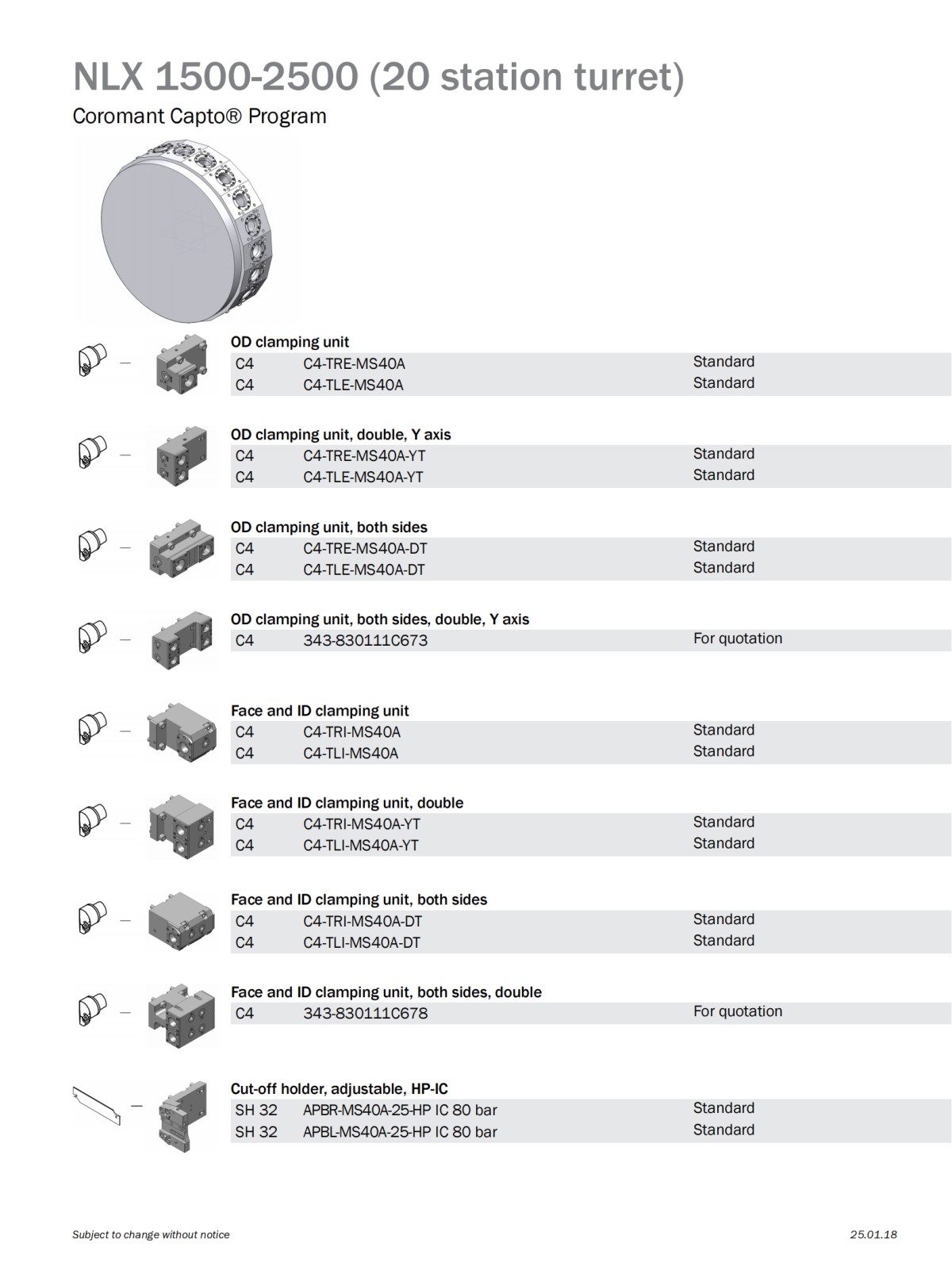 NLX 1500-2500 (20 station turret)

Coromant Capto® Program

OD clamping unit

| C4 | C4-TRE-MS40A | Standard |
|---|---|---|
| C4 | C4-TLE-MS40A | Standard |

OD clamping unit, double, Y axis

| C4 | C4-TRE-MS40A-YT | Standard |
|---|---|---|
| C4 | C4-TLE-MS40A-YT | Standard |

OD clamping unit, both sides

| C4 | C4-TRE-MS40A-DT | Standard |
|---|---|---|
| C4 | C4-TLE-MS40A-DT | Standard |

OD clamping unit, both sides, double, Y axis

| C4 | 343-830111C673 | For quotation |
|---|---|---|

Face and ID clamping unit

| C4 | C4-TRI-MS40A | Standard |
|---|---|---|
| C4 | C4-TLI-MS40A | Standard |

Face and ID clamping unit, double

| C4 | C4-TRI-MS40A-YT | Standard |
|---|---|---|
| C4 | C4-TLI-MS40A-YT | Standard |

Face and ID clamping unit, both sides

| C4 | C4-TRI-MS40A-DT | Standard |
|---|---|---|
| C4 | C4-TLI-MS40A-DT | Standard |

Face and ID clamping unit, both sides, double

| C4 | 343-830111C678 | For quotation |
|---|---|---|

Cut-off holder, adjustable, HP-IC

| SH 32 | APBR-MS40A-25-HP IC 80 bar | Standard |
|---|---|---|
| SH 32 | APBL-MS40A-25-HP IC 80 bar | Standard |

Subject to change without notice

25.01.18